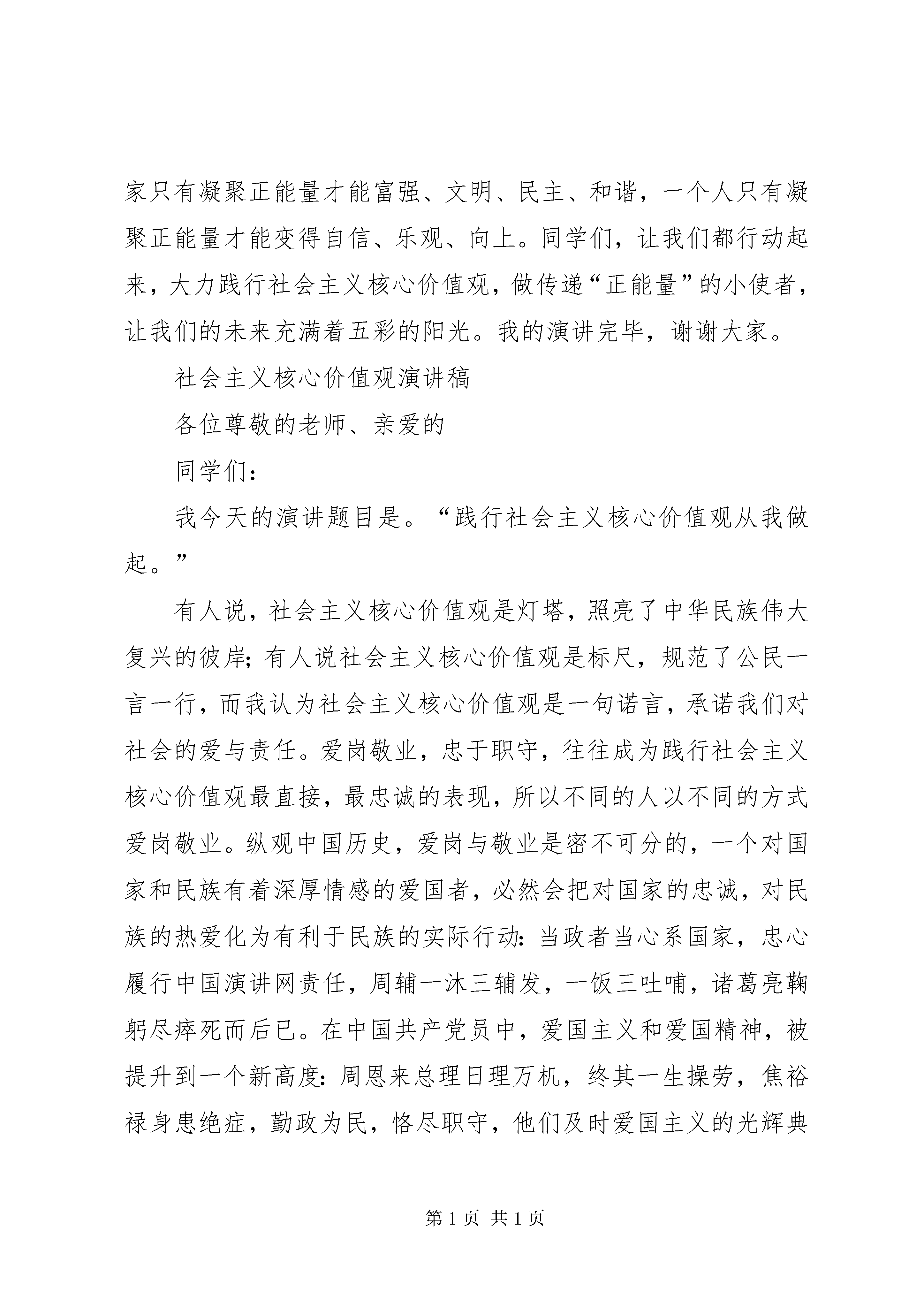 家只有凝聚正能量才能富强、文明、民主、和谐，一个人只有凝聚正能量才能变得自信、乐观、向上。同学们，让我们都行动起来，大力践行社会主义核心价值观，做传递“正能量”的小使者，让我们的未来充满着五彩的阳光。我的演讲完毕，谢谢大家。

社会主义核心价值观演讲稿

各位尊敬的老师、亲爱的

同学们：

我今天的演讲题目是。“践行社会主义核心价值观从我做起。”

有人说，社会主义核心价值观是灯塔，照亮了中华民族伟大复兴的彼岸；有人说社会主义核心价值观是标尺，规范了公民一言一行，而我认为社会主义核心价值观是一句诺言，承诺我们对社会的爱与责任。爱岗敬业，忠于职守，往往成为践行社会主义核心价值观最直接，最忠诚的表现，所以不同的人以不同的方式爱岗敬业。纵观中国历史，爱岗与敬业是密不可分的，一个对国家和民族有着深厚情感的爱国者，必然会把对国家的忠诚，对民族的热爱化为有利于民族的实际行动：当政者当心系国家，忠心履行中国演讲网责任，周辅一沐三辅发，一饭三吐哺，诸葛亮鞠躬尽瘁死而后已。在中国共产党员中，爱国主义和爱国精神，被提升到一个新高度：周恩来总理日理万机，终其一生操劳，焦裕禄身患绝症，勤政为民，恪尽职守，他们及时爱国主义的光辉典

第1页 共1页